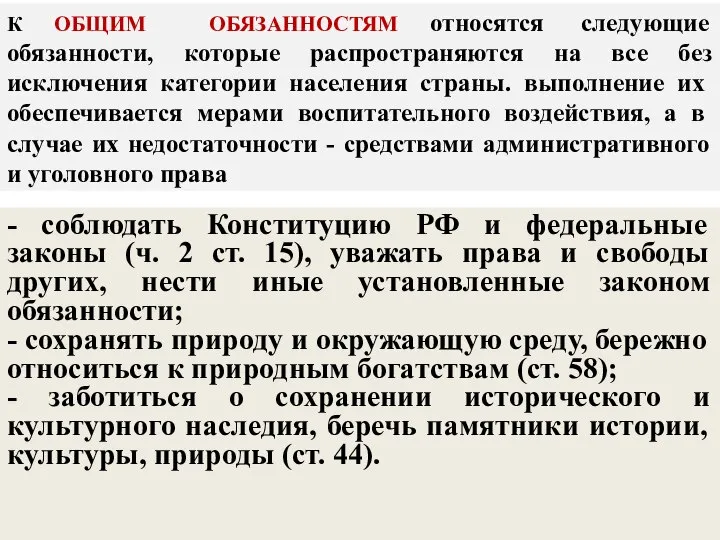 К ОБЩИМ ОБЯЗАННОСТЯМ относятся следующие обязанности, которые распространяются на все без исключения категории населения страны. выполнение их обеспечивается мерами воспитательного воздействия, а в случае их недостаточности - средствами административного и уголовного права

- соблюдать Конституцию РФ и федеральные законы (ч. 2 ст. 15), уважать права и свободы других, нести иные установленные законом обязанности;
- сохранять природу и окружающую среду, бережно относиться к природным богатствам (ст. 58);
- заботиться о сохранении исторического и культурного наследия, беречь памятники истории, культуры, природы (ст. 44).